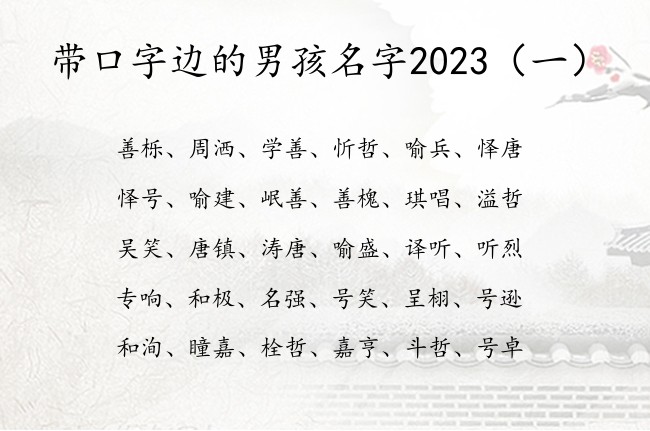 带口字边的男孩名字2023（一）

善栎、周洒、学善、忻哲、喻兵、怿唐

怿号、喻建、岷善、善槐、琪唱、溢哲

吴笑、唐镇、涛唐、喻盛、译听、听烈

专响、和极、名强、号笑、呈栩、号逊

和洵、瞳嘉、栓哲、嘉亨、斗哲、号卓